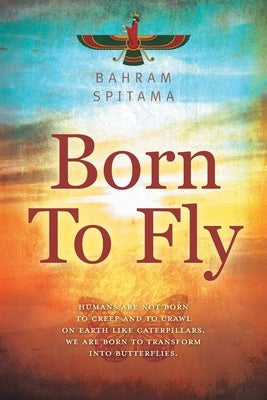 BAHRAM SPITAMA

Born To Fly

HUMANS ARE NOT BORN TO CREEP AND TO CRAWL ON EARTH LIKE CATERPILLARS. WE ARE BORN TO TRANSFORM INTO BUTTERFLIES.